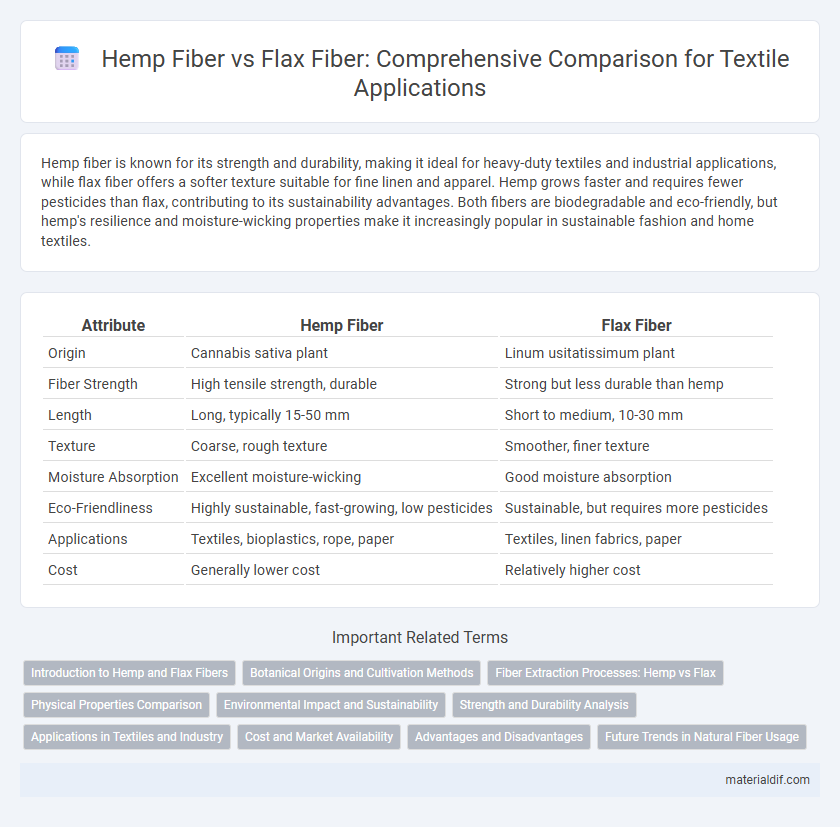 Hemp Fiber vs Flax Fiber: Comprehensive Comparison for Textile Applications

Hemp fiber is known for its strength and durability, making it ideal for heavy-duty textiles and industrial applications, while flax fiber offers a softer texture suitable for fine linen and apparel. Hemp grows faster and requires fewer pesticides than flax, contributing to its sustainability advantages. Both fibers are biodegradable and eco-friendly, but hemp's resilience and moisture-wicking properties make it increasingly popular in sustainable fashion and home textiles.

| Attribute | Hemp Fiber | Flax Fiber |
|---|---|---|
| Origin | Cannabis sativa plant | Linum usitatissimum plant |
| Fiber Strength | High tensile strength, durable | Strong but less durable than hemp |
| Length | Long, typically 15-50 mm | Short to medium, 10-30 mm |
| Texture | Coarse, rough texture | Smoother, finer texture |
| Moisture Absorption | Excellent moisture-wicking | Good moisture absorption |
| Eco-Friendliness | Highly sustainable, fast-growing, low pesticides | Sustainable, but requires more pesticides |
| Applications | Textiles, bioplastics, rope, paper | Textiles, linen fabrics, paper |
| Cost | Generally lower cost | Relatively higher cost |

Important Related Terms

Introduction to Hemp and Flax Fibers
Botanical Origins and Cultivation Methods
Fiber Extraction Processes: Hemp vs Flax
Physical Properties Comparison
Environmental Impact and Sustainability
Strength and Durability Analysis
Applications in Textiles and Industry
Cost and Market Availability
Advantages and Disadvantages
Future Trends in Natural Fiber Usage

materialdif.com